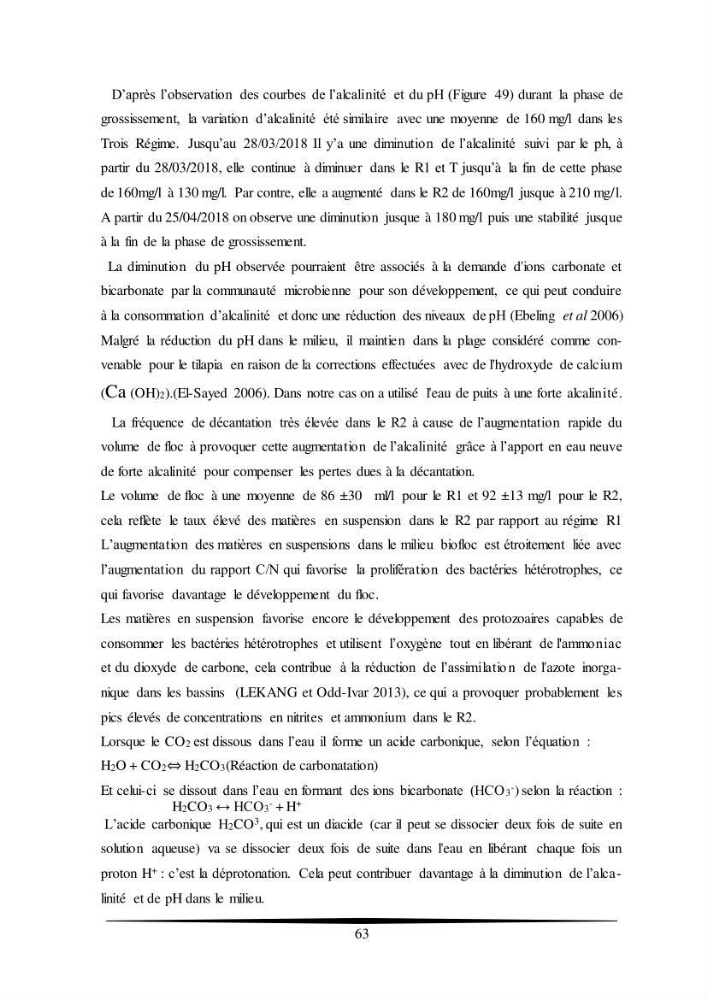 D'après l'observation des courbes de l'alcalinité et du pH (Figure 49) durant la phase de grossissement, la variation d'alcalinité été similaire avec une moyenne de 160 mg/l dans les Trois Régime. Jusqu'au 28/03/2018 Il y'a une diminution de l'alcalinité suivi par le ph, à partir du 28/03/2018, elle continue à diminuer dans le R1 et T jusqu'à la fin de cette phase de 160mg/l à 130 mg/l. Par contre, elle a augmenté dans le R2 de 160mg/l jusque à 210 mg/l. A partir du 25/04/2018 on observe une diminution jusque à 180 mg/l puis une stabilité jusque à la fin de la phase de grossissement.

La diminution du pH observée pourraient être associés à la demande d'ions carbonate et bicarbonate par la communauté microbienne pour son développement, ce qui peut conduire à la consommation d'alcalinité et donc une réduction des niveaux de pH (Ebeling et al 2006) Malgré la réduction du pH dans le milieu, il maintien dans la plage considéré comme convenable pour le tilapia en raison de la corrections effectuées avec de l'hydroxyde de calcium (Ca $(OH)_2$).(El-Sayed 2006). Dans notre cas on a utilisé l'eau de puits à une forte alcalinité.

La fréquence de décantation très élevée dans le R2 à cause de l'augmentation rapide du volume de floc à provoquer cette augmentation de l'alcalinité grâce à l'apport en eau neuve de forte alcalinité pour compenser les pertes dues à la décantation.

Le volume de floc à une moyenne de 86 ±30 ml/l pour le R1 et 92 ±13 mg/l pour le R2, cela reflète le taux élevé des matières en suspension dans le R2 par rapport au régime R1 L'augmentation des matières en suspensions dans le milieu biofloc est étroitement liée avec l'augmentation du rapport C/N qui favorise la prolifération des bactéries hétérotrophes, ce qui favorise davantage le développement du floc.

Les matières en suspension favorise encore le développement des protozoaires capables de consommer les bactéries hétérotrophes et utilisent l'oxygène tout en libérant de l'ammoniac et du dioxyde de carbone, cela contribue à la réduction de l'assimilation de l'azote inorganique dans les bassins (LEKANG et Odd-Ivar 2013), ce qui a provoquer probablement les pics élevés de concentrations en nitrites et ammonium dans le R2.

Lorsque le $CO_2$ est dissous dans l'eau il forme un acide carbonique, selon l'équation :

$H_2O + CO_2 \Leftrightarrow H_2CO_3$(Réaction de carbonatation)

Et celui-ci se dissout dans l'eau en formant des ions bicarbonate ($HCO_3^-$) selon la réaction :

$H_2CO_3 \leftrightarrow HCO_3^- + H^+$

L'acide carbonique $H_2CO^3$, qui est un diacide (car il peut se dissocier deux fois de suite en solution aqueuse) va se dissocier deux fois de suite dans l'eau en libérant chaque fois un proton $H^+$ : c'est la déprotonation. Cela peut contribuer davantage à la diminution de l'alcalinité et de pH dans le milieu.

63